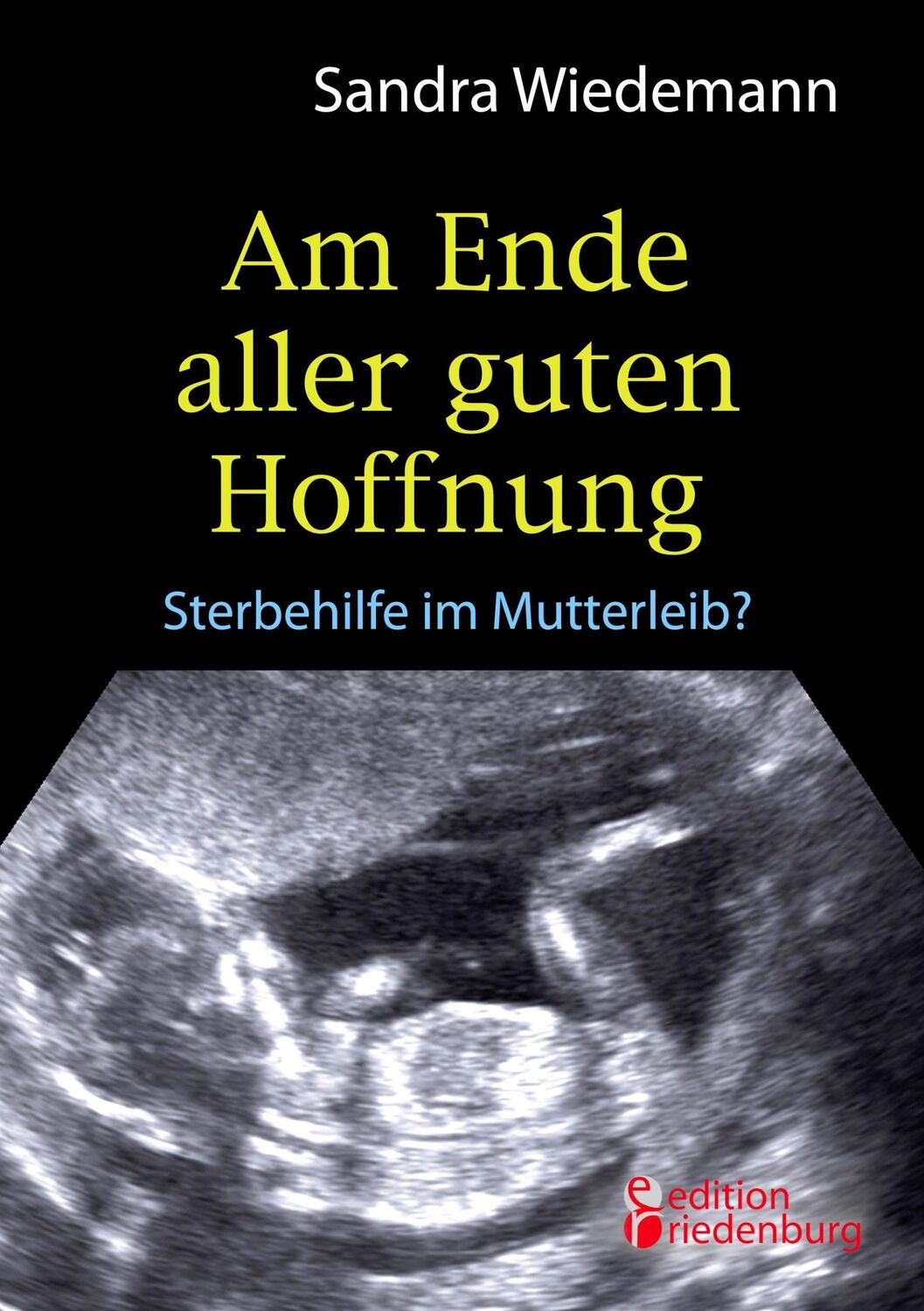 Sandra Wiedemann

Am Ende aller guten Hoffnung

Sterbehilfe im Mutterleib?

edition riedenburg